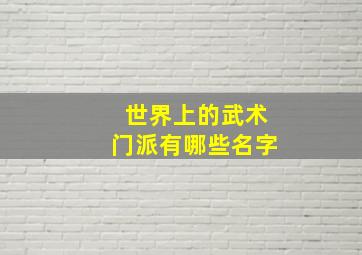 世界上的武术
门派有哪些名字